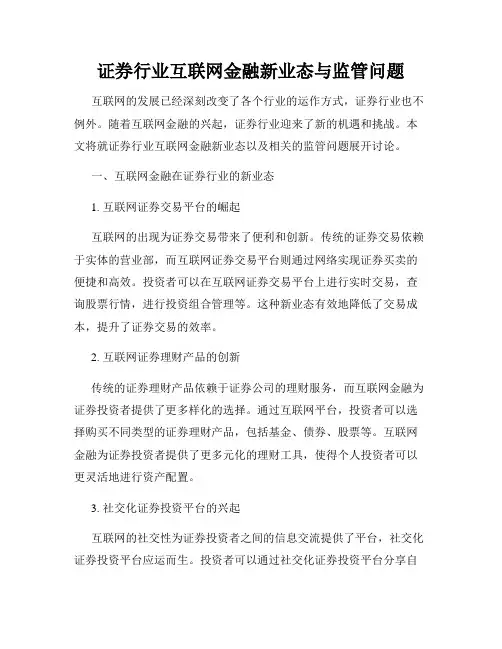 证券行业互联网金融新业态与监管问题

互联网的发展已经深刻改变了各个行业的运作方式，证券行业也不例外。随着互联网金融的兴起，证券行业迎来了新的机遇和挑战。本文将就证券行业互联网金融新业态以及相关的监管问题展开讨论。

一、互联网金融在证券行业的新业态

1. 互联网证券交易平台的崛起

互联网的出现为证券交易带来了便利和创新。传统的证券交易依赖于实体的营业部，而互联网证券交易平台则通过网络实现证券买卖的便捷和高效。投资者可以在互联网证券交易平台上进行实时交易，查询股票行情，进行投资组合管理等。这种新业态有效地降低了交易成本，提升了证券交易的效率。

2. 互联网证券理财产品的创新

传统的证券理财产品依赖于证券公司的理财服务，而互联网金融为证券投资者提供了更多样化的选择。通过互联网平台，投资者可以选择购买不同类型的证券理财产品，包括基金、债券、股票等。互联网金融为证券投资者提供了更多元化的理财工具，使得个人投资者可以更灵活地进行资产配置。

3. 社交化证券投资平台的兴起

互联网的社交性为证券投资者之间的信息交流提供了平台，社交化证券投资平台应运而生。投资者可以通过社交化证券投资平台分享自